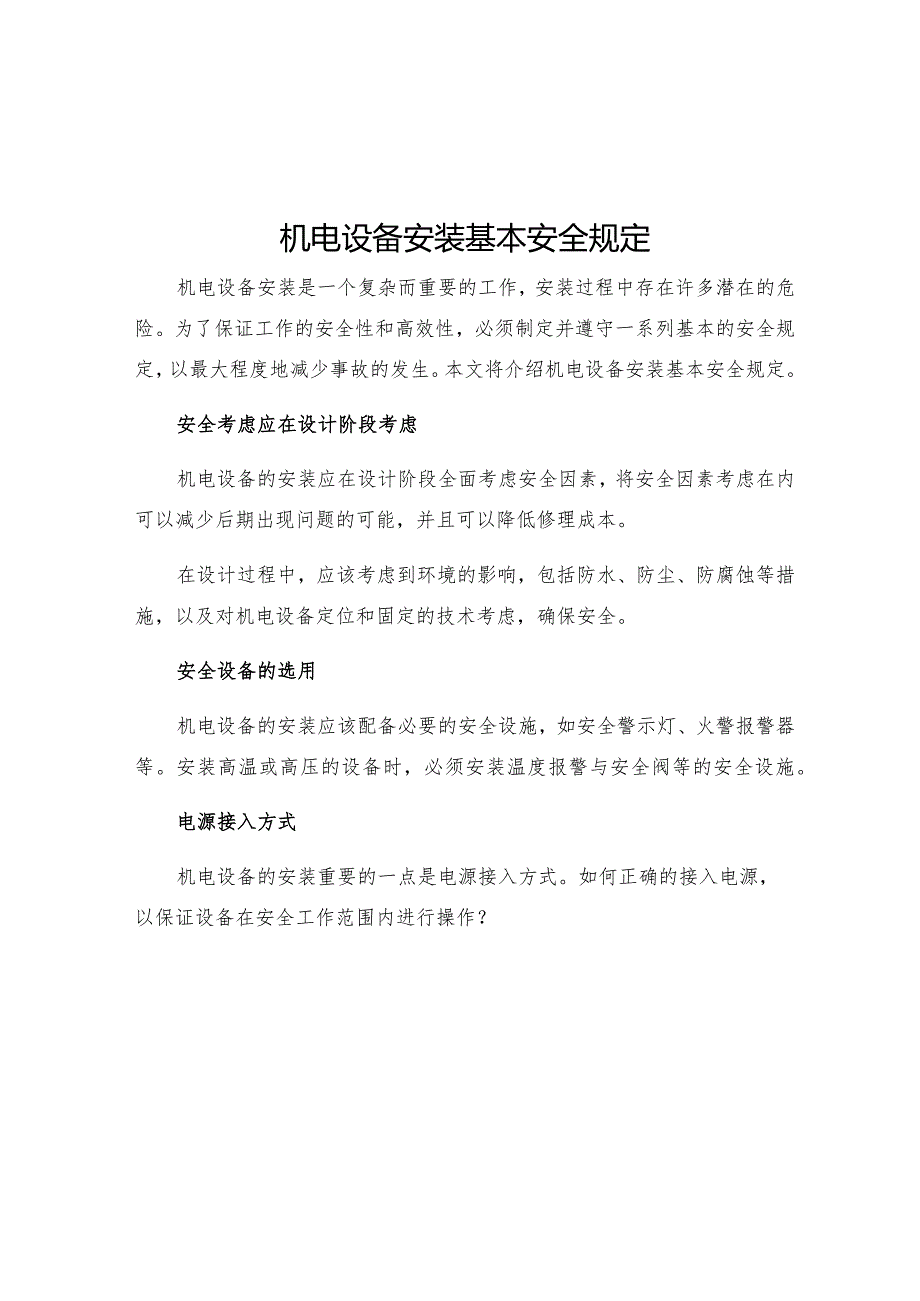 机电设备安装基本安全规定

机电设备安装是一个复杂而重要的工作，安装过程中存在许多潜在的危险。为了保证工作的安全性和高效性，必须制定并遵守一系列基本的安全规定，以最大程度地减少事故的发生。本文将介绍机电设备安装基本安全规定。

安全考虑应在设计阶段考虑

机电设备的安装应在设计阶段全面考虑安全因素，将安全因素考虑在内可以减少后期出现问题的可能，并且可以降低修理成本。

在设计过程中，应该考虑到环境的影响，包括防水、防尘、防腐蚀等措施，以及对机电设备定位和固定的技术考虑，确保安全。

安全设备的选用

机电设备的安装应该配备必要的安全设施，如安全警示灯、火警报警器等。安装高温或高压的设备时，必须安装温度报警与安全阀等的安全设施。

电源接入方式

机电设备的安装重要的一点是电源接入方式。如何正确的接入电源，以保证设备在安全工作范围内进行操作？